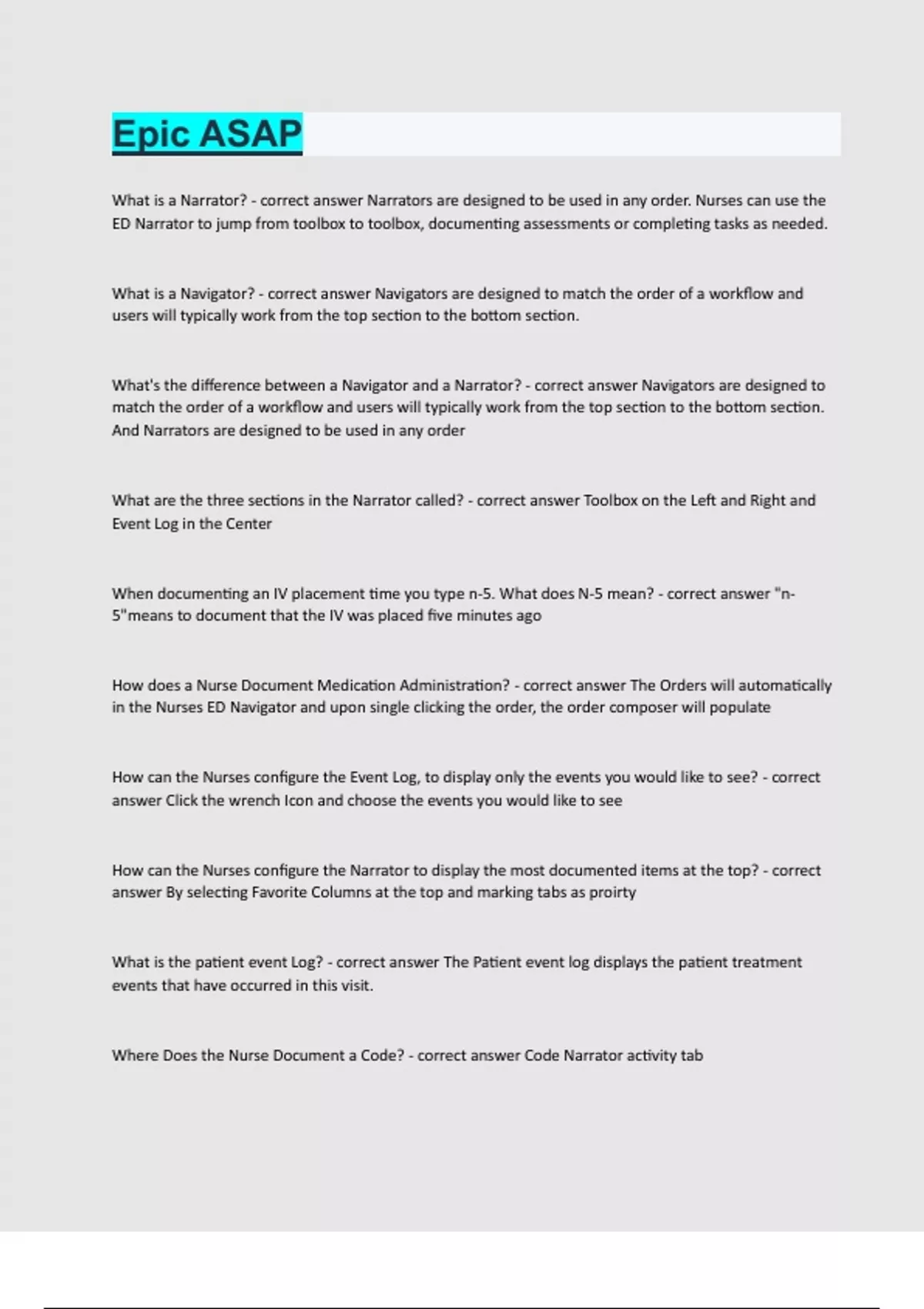 Epic ASAP

What is a Narrator? - correct answer Narrators are designed to be used in any order. Nurses can use the ED Narrator to jump from toolbox to toolbox, documenting assessments or completing tasks as needed.

What is a Navigator? - correct answer Navigators are designed to match the order of a workflow and users will typically work from the top section to the bottom section.

What's the difference between a Navigator and a Narrator? - correct answer Navigators are designed to match the order of a workflow and users will typically work from the top section to the bottom section. And Narrators are designed to be used in any order

What are the three sections in the Narrator called? - correct answer Toolbox on the Left and Right and Event Log in the Center

When documenting an IV placement time you type n-5. What does N-5 mean? - correct answer "n-5"means to document that the IV was placed five minutes ago

How does a Nurse Document Medication Administration? - correct answer The Orders will automatically in the Nurses ED Navigator and upon single clicking the order, the order composer will populate

How can the Nurses configure the Event Log, to display only the events you would like to see? - correct answer Click the wrench Icon and choose the events you would like to see

How can the Nurses configure the Narrator to display the most documented items at the top? - correct answer By selecting Favorite Columns at the top and marking tabs as proirty

What is the patient event Log? - correct answer The Patient event log displays the patient treatment events that have occurred in this visit.

Where Does the Nurse Document a Code? - correct answer Code Narrator activity tab